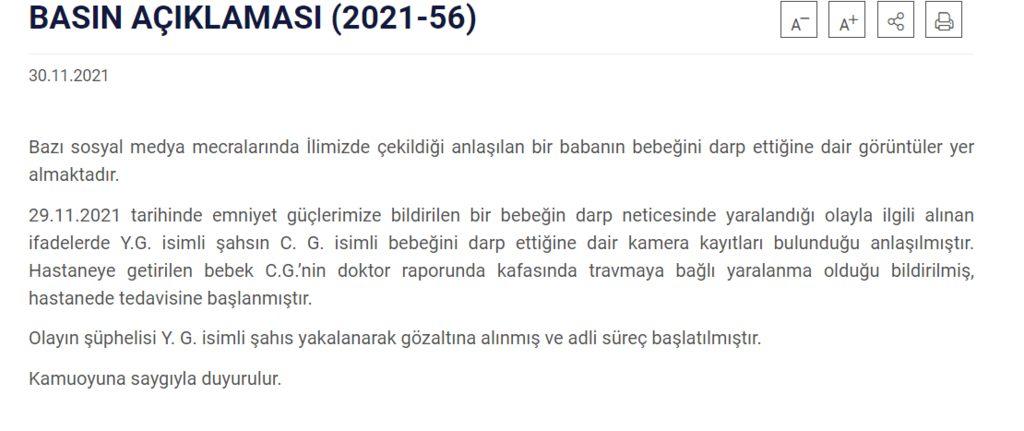 BASIN AÇIKLAMASI (2021-56)

A⁻ A⁺

30.11.2021

Bazı sosyal medya mecralarında İlimizde çekildiği anlaşılan bir babanın bebeğini darp ettiğine dair görüntüler yer almaktadır.

29.11.2021 tarihinde emniyet güçlerimize bildirilen bir bebeğin darp neticesinde yaralandığı olayla ilgili alınan ifadelerde Y.G. isimli şahsın C. G. isimli bebeğini darp ettiğine dair kamera kayıtları bulunduğu anlaşılmıştır. Hastaneye getirilen bebek C.G.'nin doktor raporunda kafasında travmaya bağlı yaralanma olduğu bildirilmiş, hastanede tedavisine başlanmıştır.

Olayın şüphelisi Y. G. isimli şahıs yakalanarak gözaltına alınmış ve adli süreç başlatılmıştır.

Kamuoyuna saygıyla duyurulur.